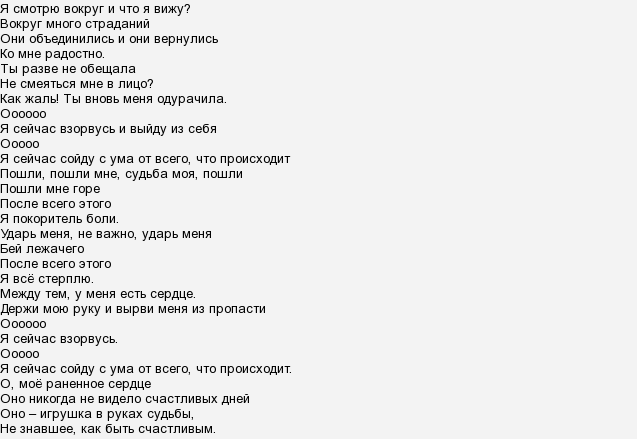 Я смотрю вокруг и что я вижу?
Вокруг много страданий
Они объединились и они вернулись
Ко мне радостно.
Ты разве не обещала
Не смеяться мне в лицо?
Как жаль! Ты вновь меня одурачила.
Оооооо
Я сейчас взорвусь и выйду из себя
Ооооо
Я сейчас сойду с ума от всего, что происходит
Пошли, пошли мне, судьба моя, пошли
Пошли мне горе
После всего этого
Я покоритель боли.
Ударь меня, не важно, ударь меня
Бей лежачего
После всего этого
Я всё стерплю.
Между тем, у меня есть сердце.
Держи мою руку и вырви меня из пропасти
Оооооо
Я сейчас взорвусь.
Ооооо
Я сейчас сойду с ума от всего, что происходит.
О, моё раненное сердце
Оно никогда не видело счастливых дней
Оно – игрушка в руках судьбы,
Не знавшее, как быть счастливым.